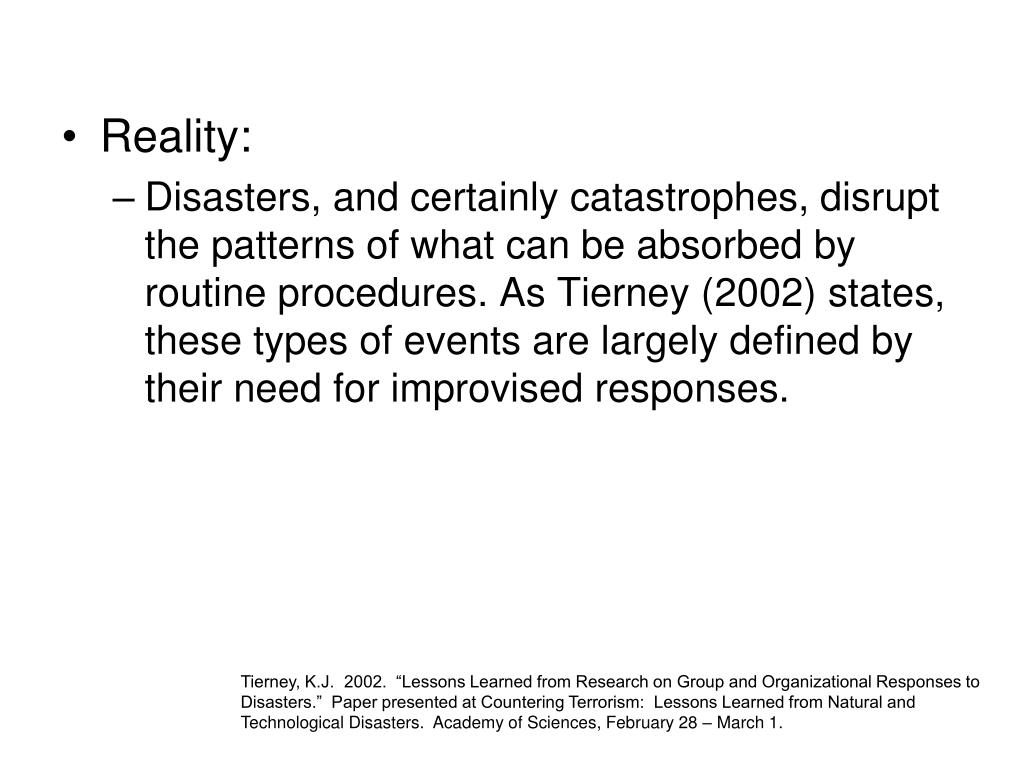 • Reality:

– Disasters, and certainly catastrophes, disrupt the patterns of what can be absorbed by routine procedures. As Tierney (2002) states, these types of events are largely defined by their need for improvised responses.

Tierney, K.J. 2002. “Lessons Learned from Research on Group and Organizational Responses to Disasters.” Paper presented at Countering Terrorism: Lessons Learned from Natural and Technological Disasters. Academy of Sciences, February 28 – March 1.